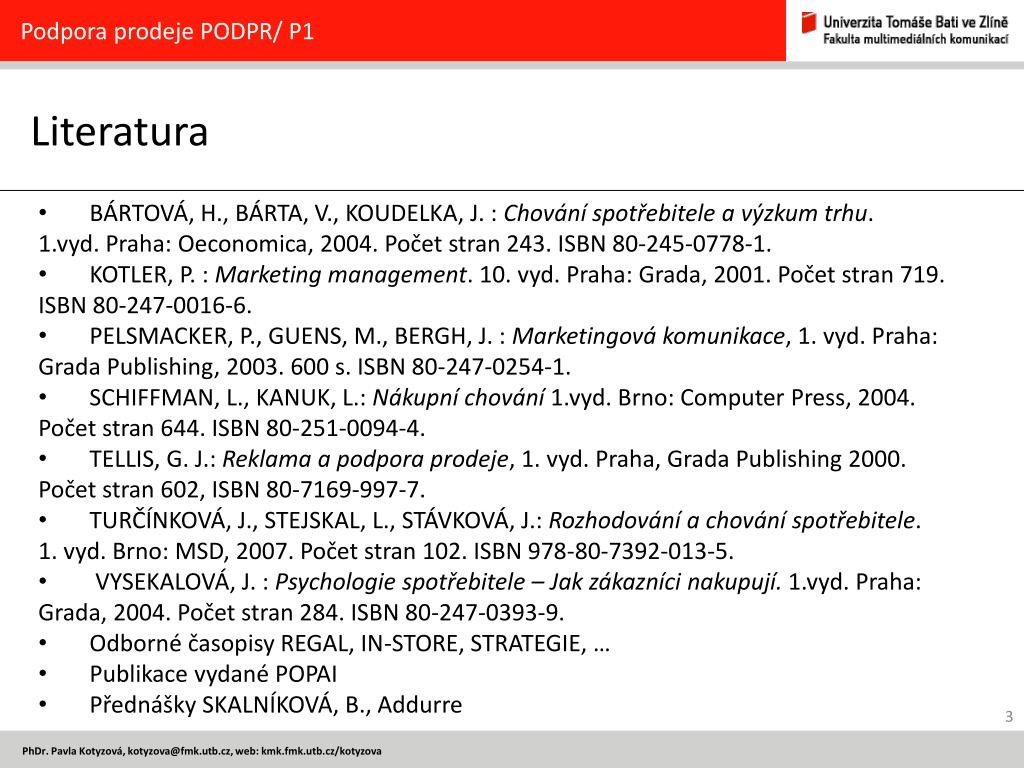 Podpora prodeje PODPR/ P1

Univerzita Tomáše Bati ve Zlíně
Fakulta multimediálních komunikací

Literatura

• BÁRTOVÁ, H., BÁRTA, V., KOUDELKA, J. : Chování spotřebitele a výzkum trhu. 1.vyd. Praha: Oeconomica, 2004. Počet stran 243. ISBN 80-245-0778-1.
• KOTLER, P. : Marketing management. 10. vyd. Praha: Grada, 2001. Počet stran 719. ISBN 80-247-0016-6.
• PELSMACKER, P., GUENS, M., BERGH, J. : Marketingová komunikace, 1. vyd. Praha: Grada Publishing, 2003. 600 s. ISBN 80-247-0254-1.
• SCHIFFMAN, L., KANUK, L.: Nákupní chování 1.vyd. Brno: Computer Press, 2004. Počet stran 644. ISBN 80-251-0094-4.
• TELLIS, G. J.: Reklama a podpora prodeje, 1. vyd. Praha, Grada Publishing 2000. Počet stran 602, ISBN 80-7169-997-7.
• TURČÍNKOVÁ, J., STEJSKAL, L., STÁVKOVÁ, J.: Rozhodování a chování spotřebitele. 1. vyd. Brno: MSD, 2007. Počet stran 102. ISBN 978-80-7392-013-5.
• VYSEKALOVÁ, J. : Psychologie spotřebitele – Jak zákazníci nakupují. 1.vyd. Praha: Grada, 2004. Počet stran 284. ISBN 80-247-0393-9.
• Odborné časopisy REGAL, IN-STORE, STRATEGIE, …
• Publikace vydané POPAI
• Přednášky SKALNÍKOVÁ, B., Addurre

3

PhDr. Pavla Kotyzová, kotyzova@fmk.utb.cz, web: kmk.fmk.utb.cz/kotyzova